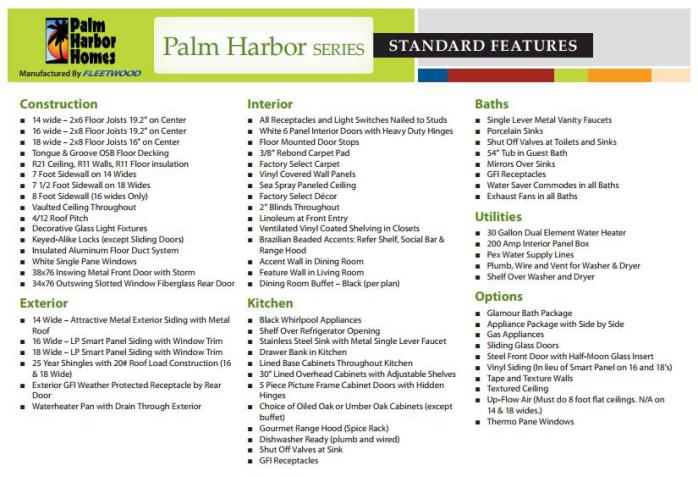 Palm Harbor Homes
Manufactured By FLEETWOOD

Palm Harbor SERIES

STANDARD FEATURES

Construction
- 14 wide – 2x6 Floor Joists 19.2" on Center
- 16 wide – 2x8 Floor Joists 19.2" on Center
- 18 wide – 2x8 Floor Joists 16" on Center
- Tongue & Groove OSB Floor Decking
- R21 Ceiling, R11 Walls, R11 Floor insulation
- 7 Foot Sidewall on 14 Wides
- 7 1/2 Foot Sidewall on 18 Wides
- 8 Foot Sidewall (16 wides Only)
- Vaulted Ceiling Throughout
- 4/12 Roof Pitch
- Decorative Glass Light Fixtures
- Keyed-Alike Locks (except Sliding Doors)
- Insulated Aluminum Floor Duct System
- White Single Pane Windows
- 38x76 Inswing Metal Front Door with Storm
- 34x76 Outswing Slotted Window Fiberglass Rear Door

Exterior
- 14 Wide – Attractive Metal Exterior Siding with Metal Roof
- 16 Wide – LP Smart Panel Siding with Window Trim
- 18 Wide – LP Smart Panel Siding with Window Trim
- 25 Year Shingles with 20# Roof Load Construction (16 & 18 Wide)
- Exterior GFI Weather Protected Receptacle by Rear Door
- Waterheater Pan with Drain Through Exterior

Interior
- All Receptacles and Light Switches Nailed to Studs
- White 6 Panel Interior Doors with Heavy Duty Hinges
- Floor Mounted Door Stops
- 3/8" Rebond Carpet Pad
- Factory Select Carpet
- Vinyl Covered Wall Panels
- Sea Spray Paneled Ceiling
- Factory Select Décor
- 2" Blinds Throughout
- Linoleum at Front Entry
- Ventilated Vinyl Coated Shelving in Closets
- Brazilian Beaded Accents: Refer Shelf, Social Bar & Range Hood
- Accent Wall in Dining Room
- Feature Wall in Living Room
- Dining Room Buffet – Black (per plan)

Kitchen
- Black Whirlpool Appliances
- Shelf Over Refrigerator Opening
- Stainless Steel Sink with Metal Single Lever Faucet
- Drawer Bank in Kitchen
- Lined Base Cabinets Throughout Kitchen
- 30" Lined Overhead Cabinets with Adjustable Shelves
- 5 Piece Picture Frame Cabinet Doors with Hidden Hinges
- Choice of Oiled Oak or Umber Oak Cabinets (except buffet)
- Gourmet Range Hood (Spice Rack)
- Dishwasher Ready (plumb and wired)
- Shut Off Valves at Sink
- GFI Receptacles

Baths
- Single Lever Metal Vanity Faucets
- Porcelain Sinks
- Shut Off Valves at Toilets and Sinks
- 54" Tub in Guest Bath
- Mirrors Over Sinks
- GFI Receptacles
- Water Saver Commodes in all Baths
- Exhaust Fans in all Baths

Utilities
- 30 Gallon Dual Element Water Heater
- 200 Amp Interior Panel Box
- Pex Water Supply Lines
- Plumb, Wire and Vent for Washer & Dryer
- Shelf Over Washer and Dryer

Options
- Glamour Bath Package
- Appliance Package with Side by Side
- Gas Appliances
- Sliding Glass Doors
- Steel Front Door with Half-Moon Glass Insert
- Vinyl Siding (In lieu of Smart Panel on 16 and 18's)
- Tape and Texture Walls
- Textured Ceiling
- Up-Flow Air (Must do 8 foot flat ceilings. N/A on 14 & 18 wides.)
- Thermo Pane Windows